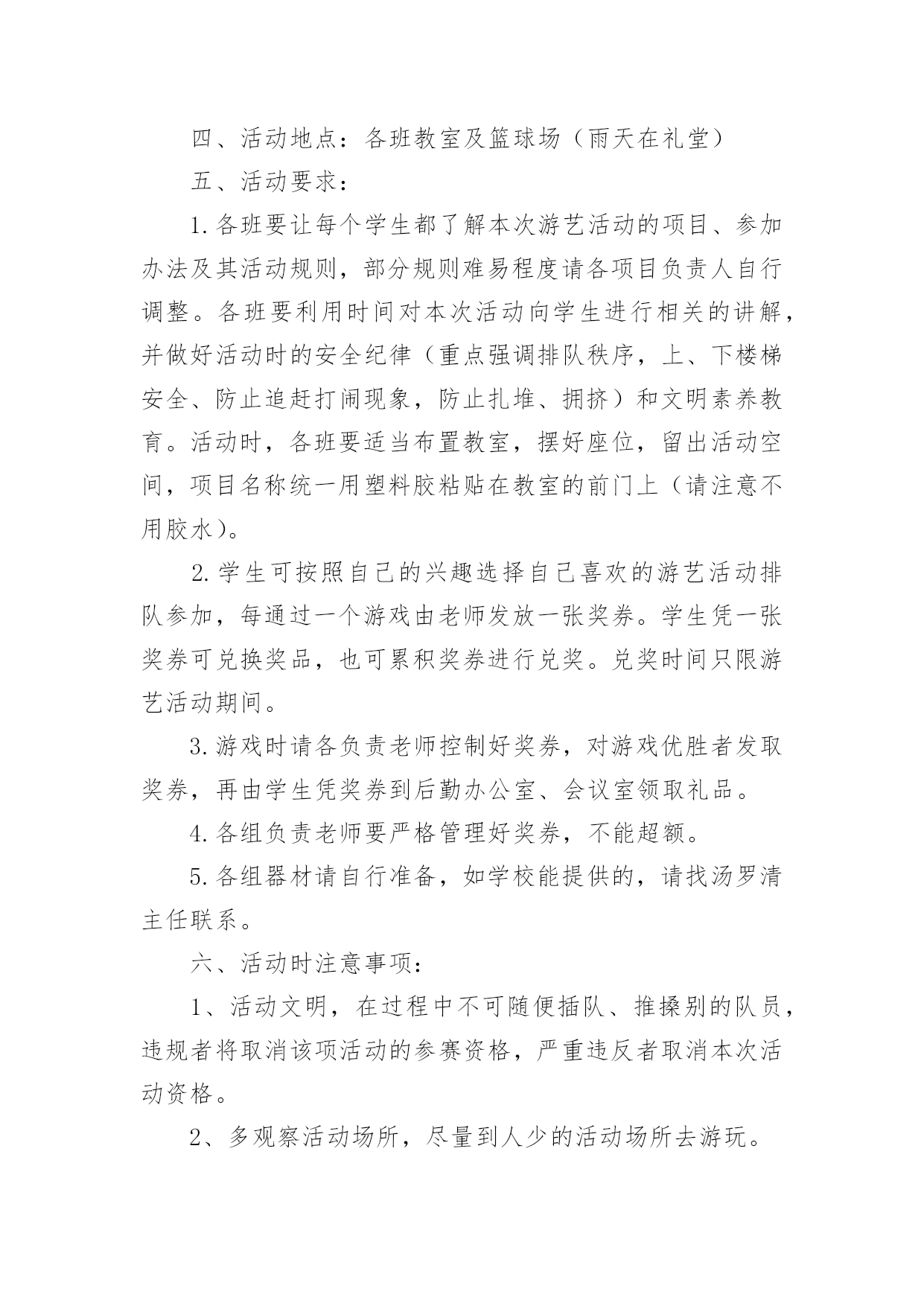 四、活动地点：各班教室及篮球场（雨天在礼堂）

五、活动要求：

1.各班要让每个学生都了解本次游艺活动的项目、参加办法及其活动规则，部分规则难易程度请各项目负责人自行调整。各班要利用时间对本次活动向学生进行相关的讲解，并做好活动时的安全纪律（重点强调排队秩序，上、下楼梯安全、防止追赶打闹现象，防止扎堆、拥挤）和文明素养教育。活动时，各班要适当布置教室，摆好座位，留出活动空间，项目名称统一用塑料胶粘贴在教室的前门上（请注意不用胶水）。

2.学生可按照自己的兴趣选择自己喜欢的游艺活动排队参加，每通过一个游戏由老师发放一张奖券。学生凭一张奖券可兑换奖品，也可累积奖券进行兑奖。兑奖时间只限游艺活动期间。

3.游戏时请各负责老师控制好奖券，对游戏优胜者发取奖券，再由学生凭奖券到后勤办公室、会议室领取礼品。

4.各组负责老师要严格管理好奖券，不能超额。

5.各组器材请自行准备，如学校能提供的，请找汤罗清主任联系。

六、活动时注意事项：

1、活动文明，在过程中不可随便插队、推搡别的队员，违规者将取消该项活动的参赛资格，严重违反者取消本次活动资格。

2、多观察活动场所，尽量到人少的活动场所去游玩。